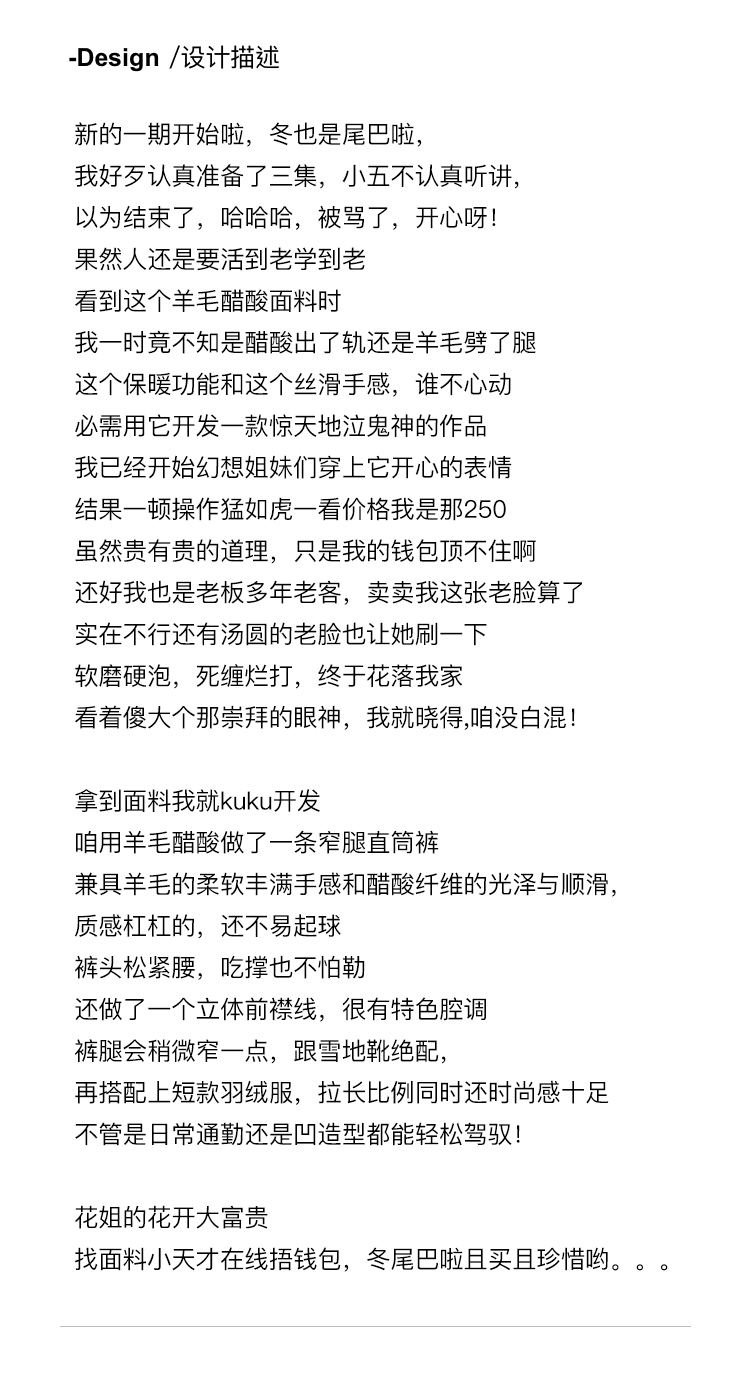 -Design /设计描述

新的一期开始啦，冬也是尾巴啦，
我好歹认真准备了三集，小五不认真听讲，
以为结束了，哈哈哈，被骂了，开心呀！
果然人还是要活到老学到老
看到这个羊毛醋酸面料时
我一时竟不知是醋酸出了轨还是羊毛劈了腿
这个保暖功能和这个丝滑手感，谁不心动
必需用它开发一款惊天地泣鬼神的作品
我已经开始幻想姐妹们穿上它开心的表情
结果一顿操作猛如虎一看价格我是那250
虽然贵有贵的道理，只是我的钱包顶不住啊
还好我也是老板多年老客，卖卖我这张老脸算了
实在不行还有汤圆的老脸也让她刷一下
软磨硬泡，死缠烂打，终于花落我家
看着傻大个那崇拜的眼神，我就晓得,咱没白混！

拿到面料我就kuku开发
咱用羊毛醋酸做了一条窄腿直筒裤
兼具羊毛的柔软丰满手感和醋酸纤维的光泽与顺滑，
质感杠杠的，还不易起球
裤头松紧腰，吃撑也不怕勒
还做了一个立体前襟线，很有特色腔调
裤腿会稍微窄一点，跟雪地靴绝配，
再搭配上短款羽绒服，拉长比例同时还时尚感十足
不管是日常通勤还是凹造型都能轻松驾驭！

花姐的花开大富贵
找面料小天才在线捂钱包，冬尾巴啦且买且珍惜哟。。。